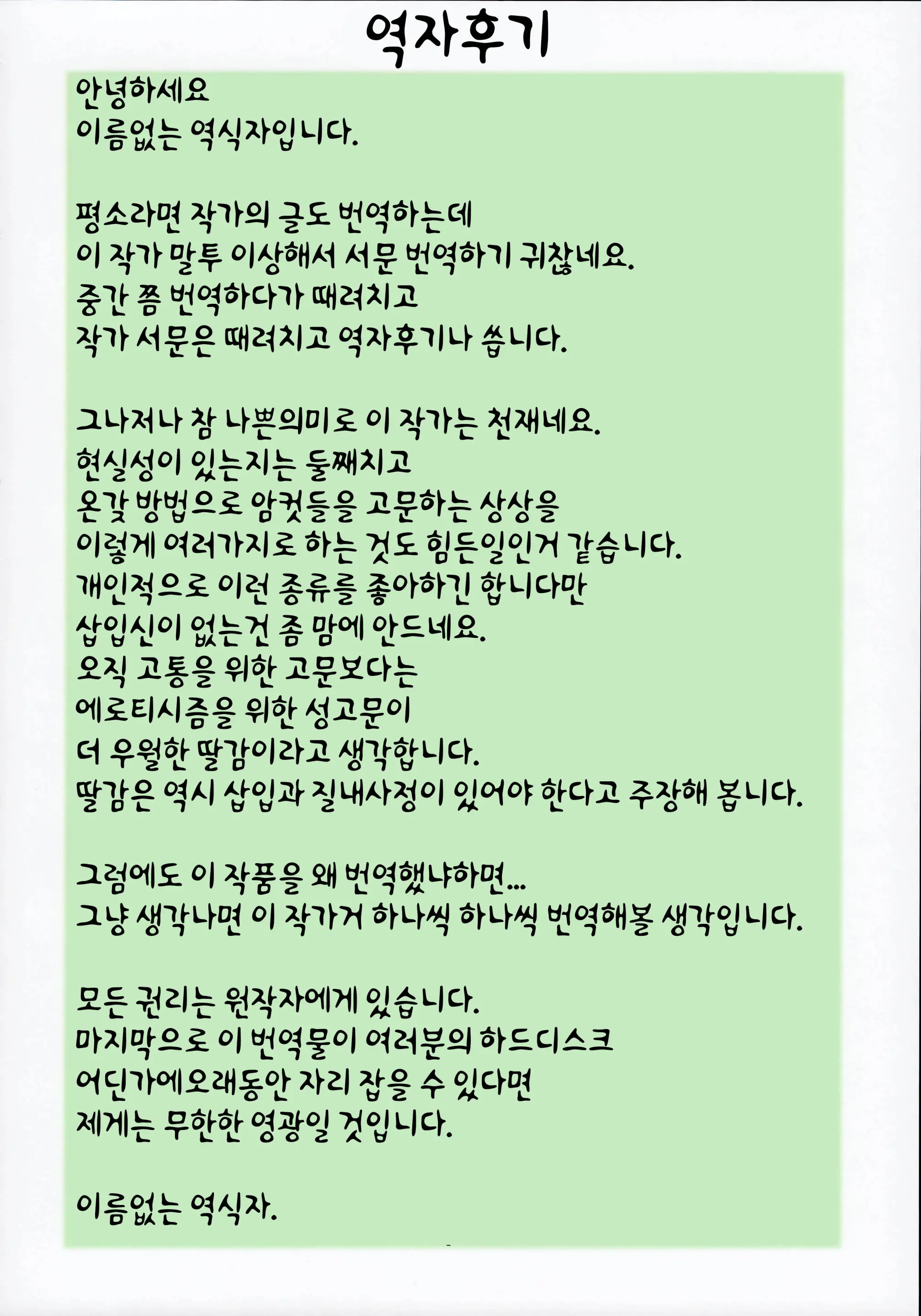 역자후기

안녕하세요
이름없는 역식자입니다.

평소라면 작가의 글도 번역하는데
이 작가 말투 이상해서 서문 번역하기 귀찮네요.
중간 쯤 번역하다가 때려치고
작가 서문은 때려치고 역자후기나 씁니다.

그나저나 참 나쁜의미로 이 작가는 천재네요.
현실성이 있는지는 둘째치고
온갖 방법으로 암컷들을 고문하는 상상을
이렇게 여러가지로 하는 것도 힘든일인거 같습니다.
개인적으로 이런 종류를 좋아하긴 합니다만
삽입신이 없는건 좀 맘에 안드네요.
오직 고통을 위한 고문보다는
에로티시즘을 위한 성고문이
더 우월한 딸감이라고 생각합니다.
딸감은 역시 삽입과 질내사정이 있어야 한다고 주장해 봅니다.

그럼에도 이 작품을 왜 번역했냐하면...
그냥 생각나면 이 작가거 하나씩 하나씩 번역해볼 생각입니다.

모든 권리는 원작자에게 있습니다.
마지막으로 이 번역물이 여러분의 하드디스크
어딘가에오래동안 자리 잡을 수 있다면
제게는 무한한 영광일 것입니다.

이름없는 역식자.